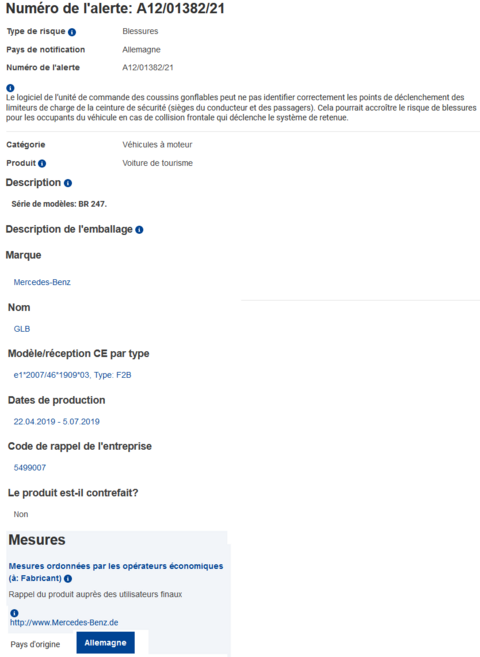 Numéro de l'alerte: A12/01382/21

Type de risque Blessures

Pays de notification Allemagne

Numéro de l'alerte A12/01382/21

Le logiciel de l'unité de commande des coussins gonflables peut ne pas identifier correctement les points de déclenchement des limiteurs de charge de la ceinture de sécurité (sièges du conducteur et des passagers). Cela pourrait accroître le risque de blessures pour les occupants du véhicule en cas de collision frontale qui déclenche le système de retenue.

Catégorie Véhicules à moteur

Produit Voiture de tourisme

Description

Série de modèles: BR 247.

Description de l'emballage

Marque

Mercedes-Benz

Nom

GLB

Modèle/réception CE par type

e1*2007/46*1909*03, Type: F2B

Dates de production

22.04.2019 - 5.07.2019

Code de rappel de l'entreprise

5499007

Le produit est-il contrefait?

Non

Mesures

Mesures ordonnées par les opérateurs économiques (à: Fabricant)

Rappel du produit auprès des utilisateurs finaux

http://www.Mercedes-Benz.de

Pays d'origine Allemagne